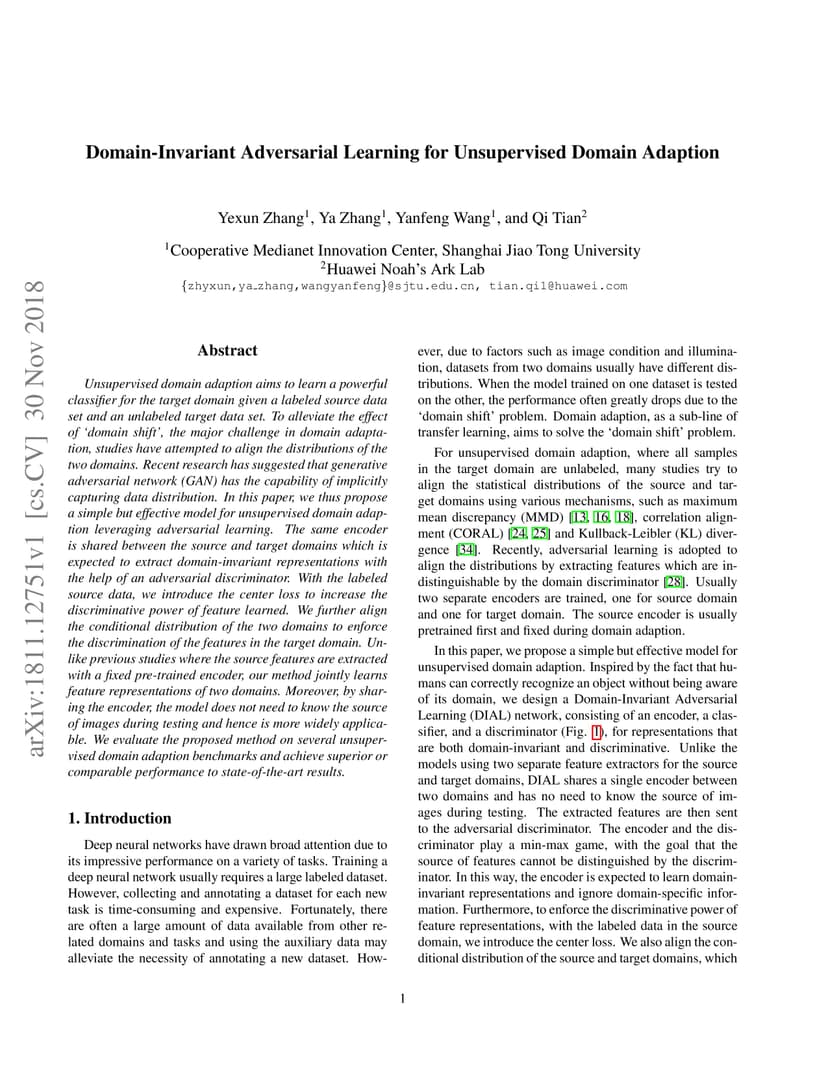 arXiv:1811.12751v1 [cs.CV] 30 Nov 2018

Domain-Invariant Adversarial Learning for Unsupervised Domain Adaption

Yexun Zhang$^1$, Ya Zhang$^1$, Yanfeng Wang$^1$, and Qi Tian$^2$

$^1$Cooperative Medianet Innovation Center, Shanghai Jiao Tong University
$^2$Huawei Noah's Ark Lab
{zhyxun,ya_zhang,wangyanfeng}@sjtu.edu.cn, tian.qi1@huawei.com

Abstract

Unsupervised domain adaption aims to learn a powerful classifier for the target domain given a labeled source data set and an unlabeled target data set. To alleviate the effect of 'domain shift', the major challenge in domain adaptation, studies have attempted to align the distributions of the two domains. Recent research has suggested that generative adversarial network (GAN) has the capability of implicitly capturing data distribution. In this paper, we thus propose a simple but effective model for unsupervised domain adaption leveraging adversarial learning. The same encoder is shared between the source and target domains which is expected to extract domain-invariant representations with the help of an adversarial discriminator. With the labeled source data, we introduce the center loss to increase the discriminative power of feature learned. We further align the conditional distribution of the two domains to enforce the discrimination of the features in the target domain. Unlike previous studies where the source features are extracted with a fixed pre-trained encoder, our method jointly learns feature representations of two domains. Moreover, by sharing the encoder, the model does not need to know the source of images during testing and hence is more widely applicable. We evaluate the proposed method on several unsupervised domain adaption benchmarks and achieve superior or comparable performance to state-of-the-art results.

1. Introduction

Deep neural networks have drawn broad attention due to its impressive performance on a variety of tasks. Training a deep neural network usually requires a large labeled dataset. However, collecting and annotating a dataset for each new task is time-consuming and expensive. Fortunately, there are often a large amount of data available from other related domains and tasks and using the auxiliary data may alleviate the necessity of annotating a new dataset. However, due to factors such as image condition and illumination, datasets from two domains usually have different distributions. When the model trained on one dataset is tested on the other, the performance often greatly drops due to the 'domain shift' problem. Domain adaption, as a sub-line of transfer learning, aims to solve the 'domain shift' problem.

For unsupervised domain adaption, where all samples in the target domain are unlabeled, many studies try to align the statistical distributions of the source and target domains using various mechanisms, such as maximum mean discrepancy (MMD) [13, 16, 18], correlation alignment (CORAL) [24, 25] and Kullback-Leibler (KL) divergence [34]. Recently, adversarial learning is adopted to align the distributions by extracting features which are indistinguishable by the domain discriminator [28]. Usually two separate encoders are trained, one for source domain and one for target domain. The source encoder is usually pretrained first and fixed during domain adaption.

In this paper, we propose a simple but effective model for unsupervised domain adaption. Inspired by the fact that humans can correctly recognize an object without being aware of its domain, we design a Domain-Invariant Adversarial Learning (DIAL) network, consisting of an encoder, a classifier, and a discriminator (Fig. 1), for representations that are both domain-invariant and discriminative. Unlike the models using two separate feature extractors for the source and target domains, DIAL shares a single encoder between two domains and has no need to know the source of images during testing. The extracted features are then sent to the adversarial discriminator. The encoder and the discriminator play a min-max game, with the goal that the source of features cannot be distinguished by the discriminator. In this way, the encoder is expected to learn domain-invariant representations and ignore domain-specific information. Furthermore, to enforce the discriminative power of feature representations, with the labeled data in the source domain, we introduce the center loss. We also align the conditional distribution of the source and target domains, which

1